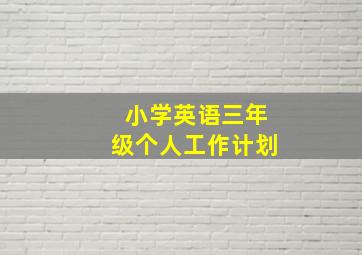 小学英语三年级个人工作计划